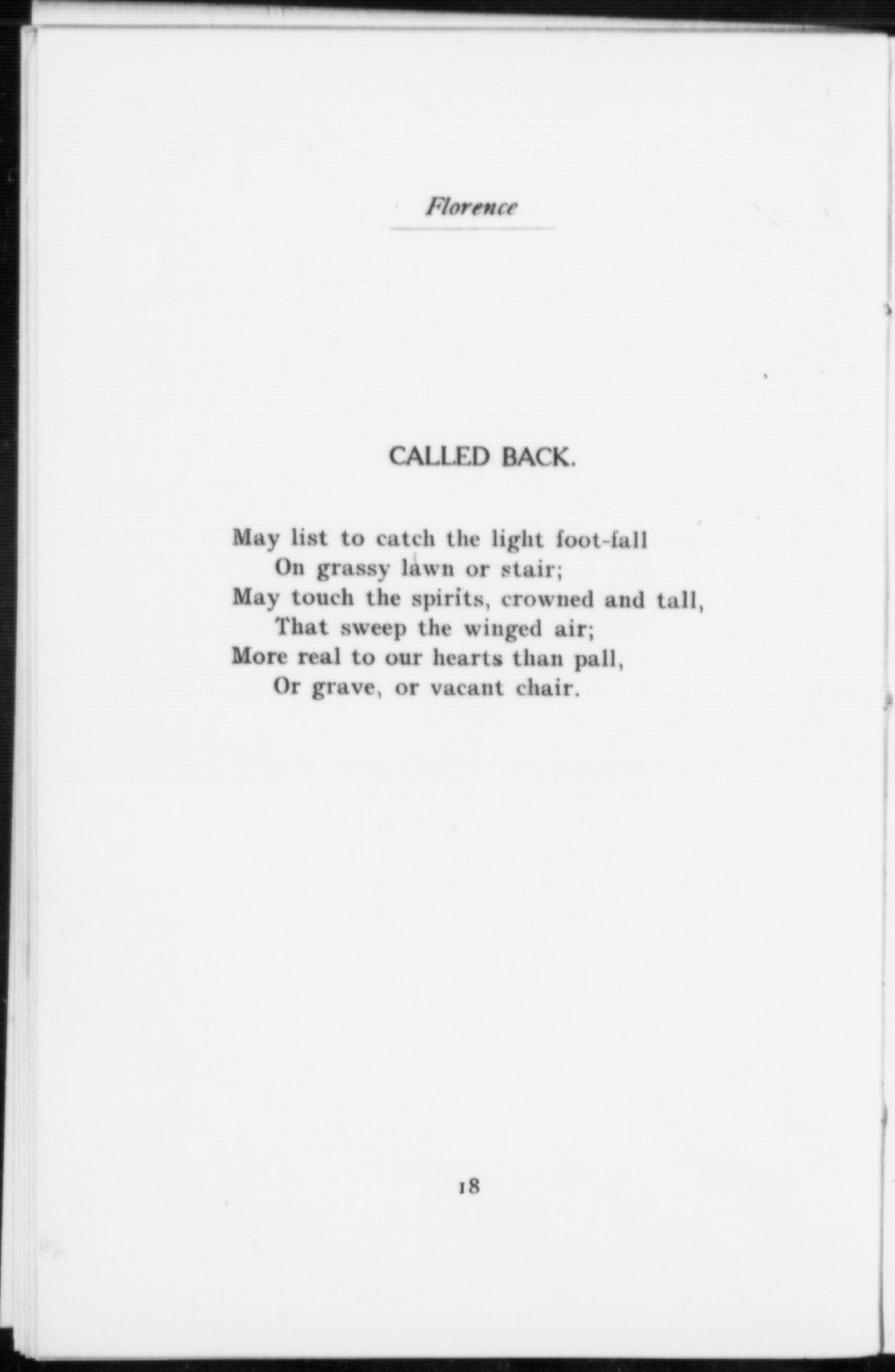 Florence

CALLED BACK.

May list to catch the light foot-fall
On grassy lawn or stair;
May touch the spirits, crowned and tall,
That sweep the winged air;
More real to our hearts than pall,
Or grave, or vacant chair.

18